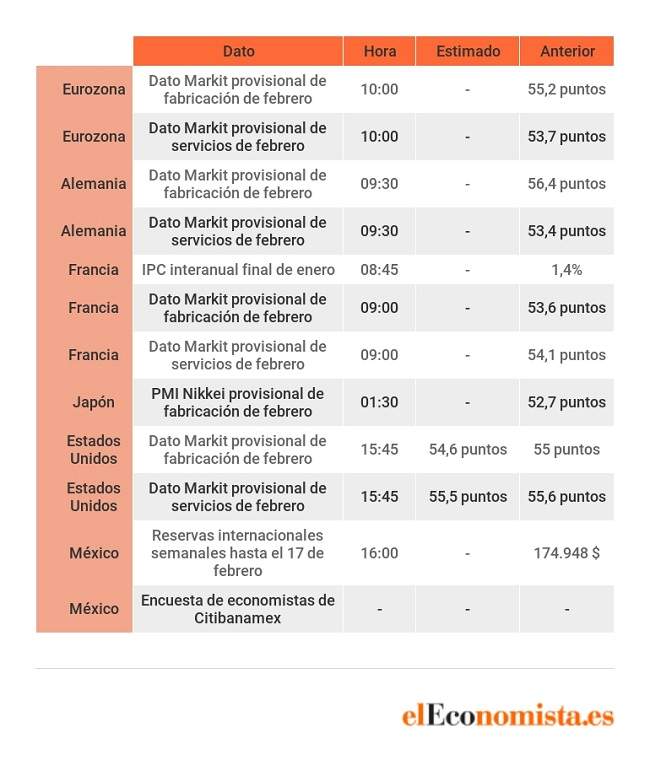 | | Dato | Hora | Estimado | Anterior |
|---|---|---|---|---|
| Eurozona | Dato Markit provisional de fabricación de febrero | 10:00 | - | 55,2 puntos |
| Eurozona | Dato Markit provisional de servicios de febrero | 10:00 | - | 53,7 puntos |
| Alemania | Dato Markit provisional de fabricación de febrero | 09:30 | - | 56,4 puntos |
| Alemania | Dato Markit provisional de servicios de febrero | 09:30 | - | 53,4 puntos |
| Francia | IPC interanual final de enero | 08:45 | - | 1,4% |
| Francia | Dato Markit provisional de fabricación de febrero | 09:00 | - | 53,6 puntos |
| Francia | Dato Markit provisional de servicios de febrero | 09:00 | - | 54,1 puntos |
| Japón | PMI Nikkei provisional de fabricación de febrero | 01:30 | - | 52,7 puntos |
| Estados Unidos | Dato Markit provisional de fabricación de febrero | 15:45 | 54,6 puntos | 55 puntos |
| Estados Unidos | Dato Markit provisional de servicios de febrero | 15:45 | 55,5 puntos | 55,6 puntos |
| México | Reservas internacionales semanales hasta el 17 de febrero | 16:00 | - | 174.948 $ |
| México | Encuesta de economistas de Citibanamex | - | - | - |

elEconomista.es